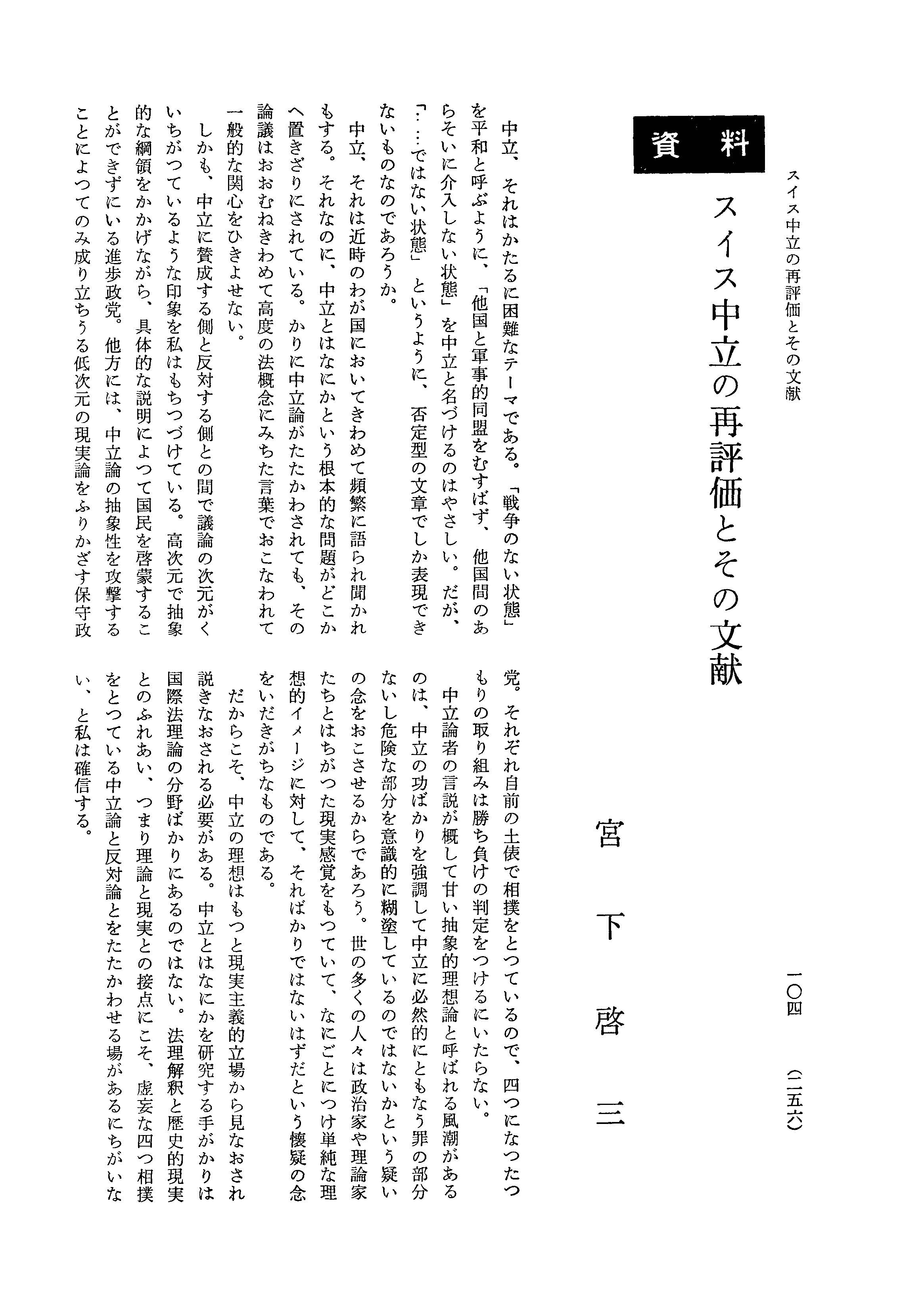 スイス中立の再評価とその文献　一〇四　(二五六)

資料

スイス中立の再評価とその文献

宮下啓三

中立、それはかたるに困難なテーマである。「戦争のない状態」を平和と呼ぶように、「他国と軍事的同盟をむすばず、他国間のあらそいに介入しない状態」を中立と名づけるのはやさしい。だが、「……ではない状態」というように、否定型の文章でしか表現できないものなのであろうか。

中立、それは近時のわが国においてきわめて頻繁に語られ聞かれもする。それなのに、中立とはなにかという根本的な問題がどこかへ置きざりにされている。かりに中立論がたたかわされても、その論議はおおむねきわめて高度の法概念にみちた言葉でおこなわれて一般的な関心をひきよせない。

しかも、中立に賛成する側と反対する側との間で議論の次元がくいちがつているような印象を私はもちつづけている。高次元で抽象的な綱領をかかげながら、具体的な説明によつて国民を啓蒙することができずにいる進歩政党。他方には、中立論の抽象性を攻撃することによつてのみ成り立ちうる低次元の現実論をふりかざす保守政党。それぞれ自前の土俵で相撲をとつているので、四つになつたつもりの取り組みは勝ち負けの判定をつけるにいたらない。

中立論者の言説が概して甘い抽象的理想論と呼ばれる風潮があるのは、中立の功ばかりを強調して中立に必然的にともなう罪の部分ないし危険な部分を意識的に糊塗しているのではないかという疑いの念をおこさせるからであろう。世の多くの人々は政治家や理論家たちとはちがつた現実感覚をもつていて、なにごとにつけ単純な理想的イメージに対して、そればかりではないはずだという懐疑の念をいだきがちなものである。

だからこそ、中立の理想はもつと現実主義的立場から見なおされ説きなおされる必要がある。中立とはなにかを研究する手がかりは国際法理論の分野ばかりにあるのではない。法理解釈と歴史的現実とのふれあい、つまり理論と現実との接点にこそ、虚妄な四つ相撲をとつている中立論と反対論とをたたかわせる場があるにちがいない、と私は確信する。